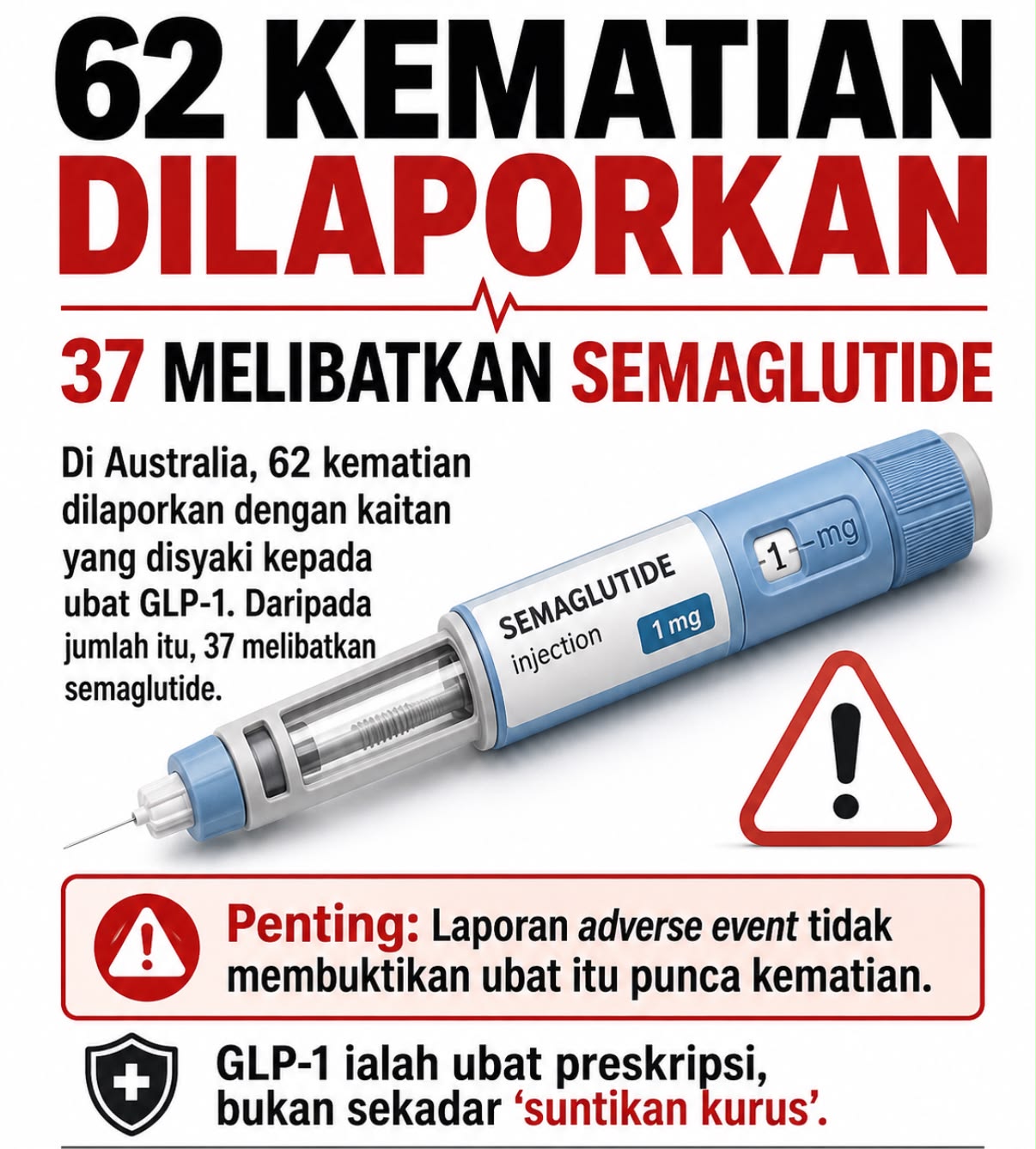 62 KEMATIAN DILAPORKAN

37 MELIBATKAN SEMAGLUTIDE

Di Australia, 62 kematian dilaporkan dengan kaitan yang disyaki kepada ubat GLP-1. Daripada jumlah itu, 37 melibatkan semaglutide.

SEMAGLUTIDE
injection
1 mg

1 mg

Penting: Laporan adverse event tidak membuktikan ubat itu punca kematian.

GLP-1 ialah ubat preskripsi, bukan sekadar 'suntikan kurus'.